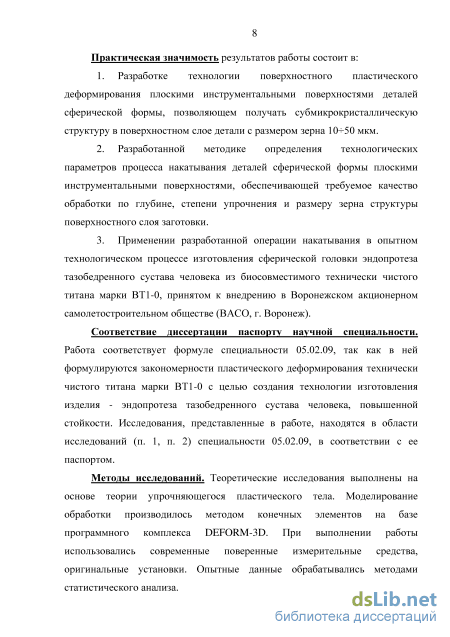 8

Практическая значимость результатов работы состоит в:

1. Разработке технологии поверхностного пластического деформирования плоскими инструментальными поверхностями деталей сферической формы, позволяющем получать субмикрокристаллическую структуру в поверхностном слое детали с размером зерна 10÷50 мкм.

2. Разработанной методике определения технологических параметров процесса накатывания деталей сферической формы плоскими инструментальными поверхностями, обеспечивающей требуемое качество обработки по глубине, степени упрочнения и размеру зерна структуры поверхностного слоя заготовки.

3. Применении разработанной операции накатывания в опытном технологическом процессе изготовления сферической головки эндопротеза тазобедренного сустава человека из биосовместимого технически чистого титана марки ВТ1-0, принятом к внедрению в Воронежском акционерном самолетостроительном обществе (ВАСО, г. Воронеж).

Соответствие диссертации паспорту научной специальности. Работа соответствует формуле специальности 05.02.09, так как в ней формулируются закономерности пластического деформирования технически чистого титана марки ВТ1-0 с целью создания технологии изготовления изделия - эндопротеза тазобедренного сустава человека, повышенной стойкости. Исследования, представленные в работе, находятся в области исследований (п. 1, п. 2) специальности 05.02.09, в соответствии с ее паспортом.

Методы исследований. Теоретические исследования выполнены на основе теории упрочняющегося пластического тела. Моделирование обработки производилось методом конечных элементов на базе программного комплекса DEFORM-3D. При выполнении работы использовались современные поверенные измерительные средства, оригинальные установки. Опытные данные обрабатывались методами статистического анализа.

dsLib.net
библиотека диссертаций